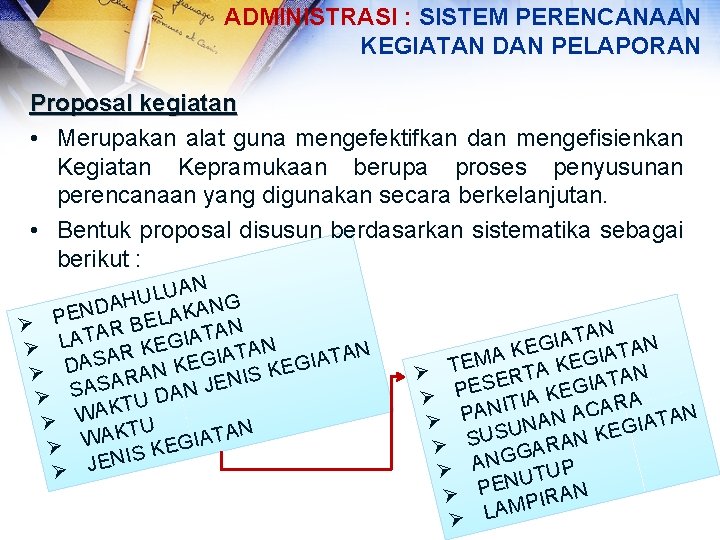 ADMINISTRASI : SISTEM PERENCANAAN KEGIATAN DAN PELAPORAN

Proposal kegiatan

• Merupakan alat guna mengefektifkan dan mengefisienkan Kegiatan Kepramukaan berupa proses penyusunan perencanaan yang digunakan secara berkelanjutan.

• Bentuk proposal disusun berdasarkan sistematika sebagai berikut :

➢ PENDAHULUAN
➢ LATAR BELAKANG
➢ DASAR KEGIATAN
➢ SASARAN KEGIATAN
➢ WAKTU DAN JENIS KEGIATAN
➢ WAKTU
➢ JENIS KEGIATAN

➢ TEMA KEGIATAN
➢ PESERTA KEGIATAN
➢ PANITIA KEGIATAN
➢ SUSUNAN ACARA
➢ ANGGARAN KEGIATAN
➢ PENUTUP
➢ LAMPIRAN